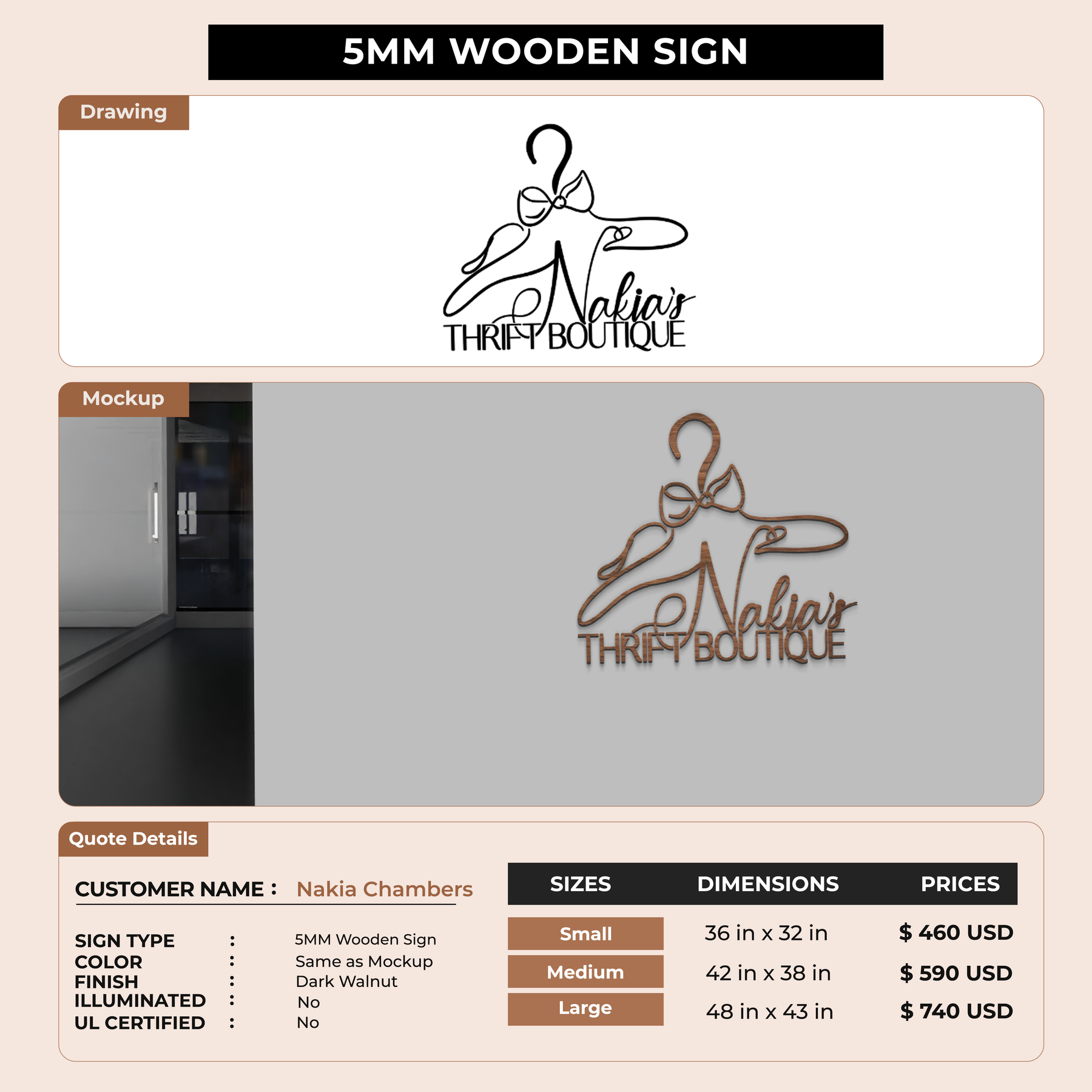 5MM WOODEN SIGN

Drawing

Nakia's
THRIFT BOUTIQUE

Mockup

Nakia's
THRIFT BOUTIQUE

Quote Details

CUSTOMER NAME : Nakia Chambers

SIGN TYPE : 5MM Wooden Sign
COLOR : Same as Mockup
FINISH : Dark Walnut
ILLUMINATED : No
UL CERTIFIED : No

| SIZES | DIMENSIONS | PRICES |
|---|---|---|
| Small | 36 in x 32 in | $ 460 USD |
| Medium | 42 in x 38 in | $ 590 USD |
| Large | 48 in x 43 in | $ 740 USD |